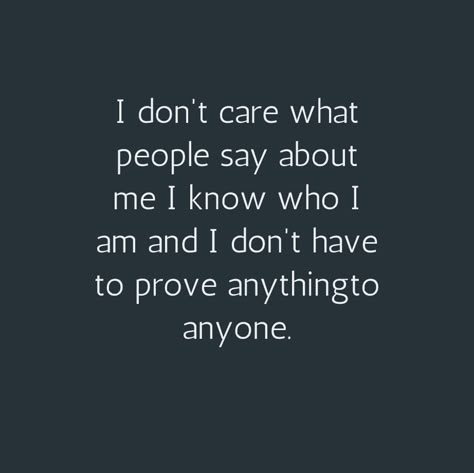 I don't care what people say about me I know who I am and I don't have to prove anythingto anyone.